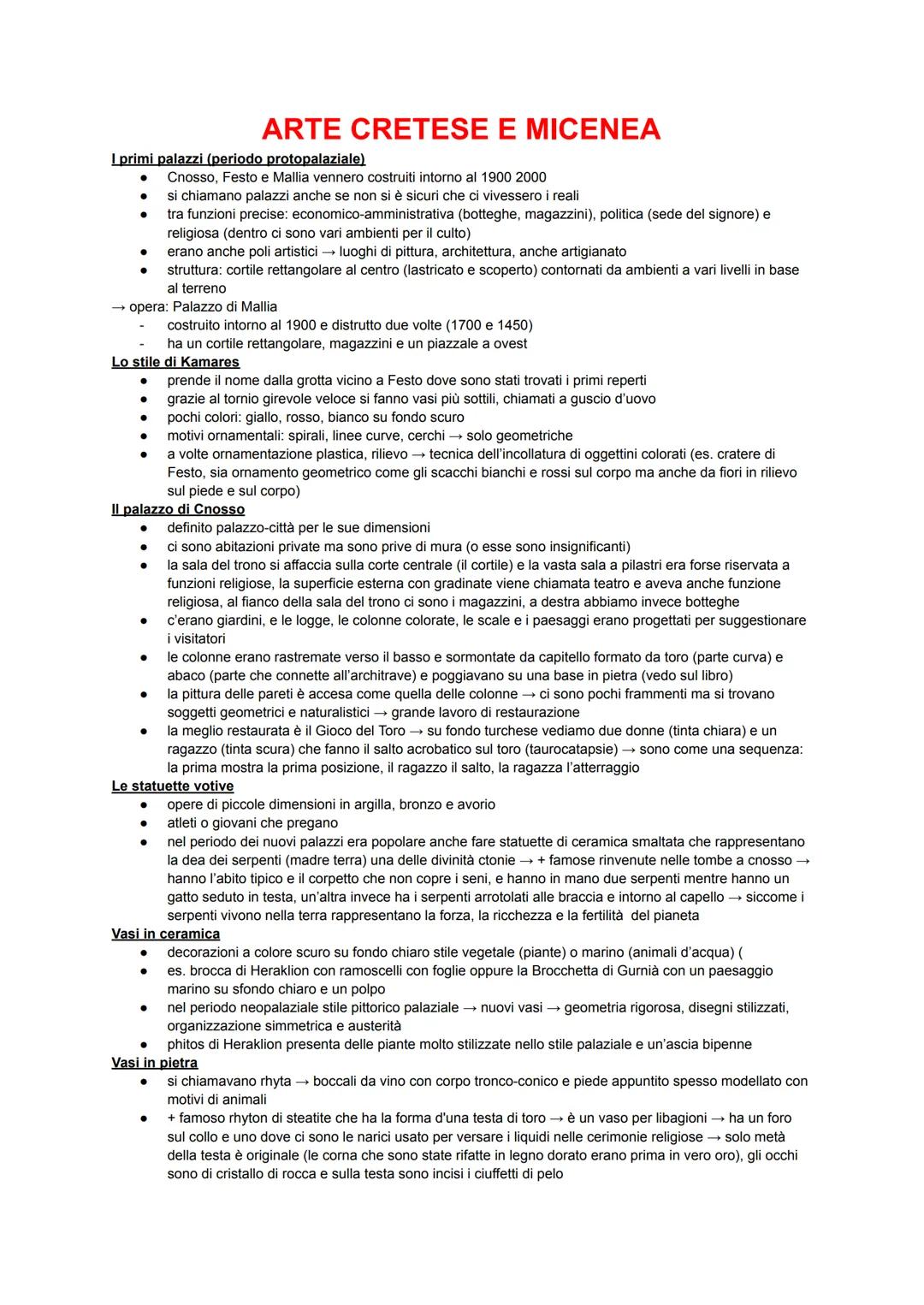 ARTE CRETESE E MICENEA

I primi palazzi (periodo protopalaziale)
● Cnosso, Festo e Mallia vennero costruiti intorno al 1900 2000
● si chiamano palazzi anche se non si è sicuri che ci vivessero i reali
● tra funzioni precise: economico-amministrativa (botteghe, magazzini), politica (sede del signore) e religiosa (dentro ci sono vari ambienti per il culto)
● erano anche poli artistici → luoghi di pittura, architettura, anche artigianato
● struttura: cortile rettangolare al centro (lastricato e scoperto) contornati da ambienti a vari livelli in base al terreno
→ opera: Palazzo di Mallia
- costruito intorno al 1900 e distrutto due volte (1700 e 1450)
- ha un cortile rettangolare, magazzini e un piazzale a ovest

Lo stile di Kamares
● prende il nome dalla grotta vicino a Festo dove sono stati trovati i primi reperti
● grazie al tornio girevole veloce si fanno vasi più sottili, chiamati a guscio d'uovo
● pochi colori: giallo, rosso, bianco su fondo scuro
● motivi ornamentali: spirali, linee curve, cerchi → solo geometriche
● a volte ornamentazione plastica, rilievo → tecnica dell'incollatura di oggettini colorati (es. cratere di Festo, sia ornamento geometrico come gli scacchi bianchi e rossi sul corpo ma anche da fiori in rilievo sul piede e sul corpo)

Il palazzo di Cnosso
● definito palazzo-città per le sue dimensioni
● ci sono abitazioni private ma sono prive di mura (o esse sono insignificanti)
● la sala del trono si affaccia sulla corte centrale (il cortile) e la vasta sala a pilastri era forse riservata a funzioni religiose, la superficie esterna con gradinate viene chiamata teatro e aveva anche funzione religiosa, al fianco della sala del trono ci sono i magazzini, a destra abbiamo invece botteghe
● c'erano giardini, e le logge, le colonne colorate, le scale e i paesaggi erano progettati per suggestionare i visitatori
● le colonne erano rastremate verso il basso e sormontate da capitello formato da toro (parte curva) e abaco (parte che connette all'architrave) e poggiavano su una base in pietra (vedo sul libro)
● la pittura delle pareti è accesa come quella delle colonne → ci sono pochi frammenti ma si trovano soggetti geometrici e naturalistici → grande lavoro di restaurazione
● la meglio restaurata è il Gioco del Toro → su fondo turchese vediamo due donne (tinta chiara) e un ragazzo (tinta scura) che fanno il salto acrobatico sul toro (taurocatapsie) → sono come una sequenza: la prima mostra la prima posizione, il ragazzo il salto, la ragazza l'atterraggio

Le statuette votive
● opere di piccole dimensioni in argilla, bronzo e avorio
● atleti o giovani che pregano
● nel periodo dei nuovi palazzi era popolare anche fare statuette di ceramica smaltata che rappresentano la dea dei serpenti (madre terra) una delle divinità ctonie → + famose rinvenute nelle tombe a cnosso → hanno l'abito tipico e il corpetto che non copre i seni, e hanno in mano due serpenti mentre hanno un gatto seduto in testa, un'altra invece ha i serpenti arrotolati alle braccia e intorno al capello → siccome i serpenti vivono nella terra rappresentano la forza, la ricchezza e la fertilità del pianeta

Vasi in ceramica
● decorazioni a colore scuro su fondo chiaro stile vegetale (piante) o marino (animali d'acqua) (
● es. brocca di Heraklion con ramoscelli con foglie oppure la Brocchetta di Gurnià con un paesaggio marino su sfondo chiaro e un polpo
● nel periodo neopalaziale stile pittorico palaziale → nuovi vasi → geometria rigorosa, disegni stilizzati, organizzazione simmetrica e austerità
● phitos di Heraklion presenta delle piante molto stilizzate nello stile palaziale e un'ascia bipenne

Vasi in pietra
● si chiamavano rhyta → boccali da vino con corpo tronco-conico e piede appuntito spesso modellato con motivi di animali
● + famoso rhyton di steatite che ha la forma d'una testa di toro → è un vaso per libagioni → ha un foro sul collo e uno dove ci sono le narici usato per versare i liquidi nelle cerimonie religiose → solo metà della testa è originale (le corna che sono state rifatte in legno dorato erano prima in vero oro), gli occhi sono di cristallo di rocca e sulla testa sono incisi i ciuffetti di pelo